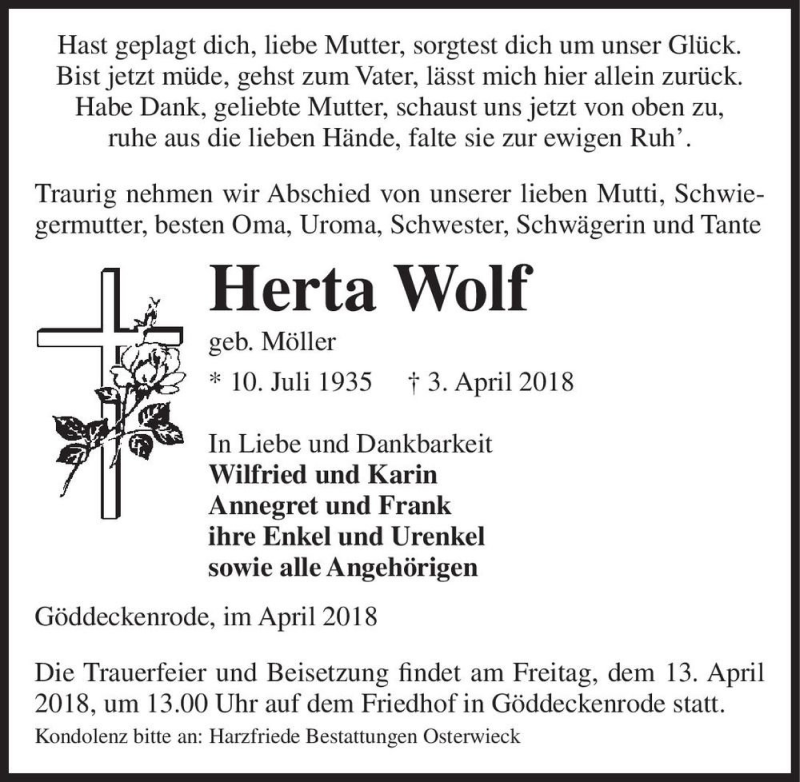 Hast geplagt dich, liebe Mutter, sorgtest dich um unser Glück.
Bist jetzt müde, gehst zum Vater, lässt mich hier allein zurück.
Habe Dank, geliebte Mutter, schaust uns jetzt von oben zu,
ruhe aus die lieben Hände, falte sie zur ewigen Ruh'.

Traurig nehmen wir Abschied von unserer lieben Mutti, Schwiegermutter, besten Oma, Uroma, Schwester, Schwägerin und Tante

Herta Wolf

geb. Möller

* 10. Juli 1935 † 3. April 2018

In Liebe und Dankbarkeit
Wilfried und Karin
Annegret und Frank
ihre Enkel und Urenkel
sowie alle Angehörigen

Göddeckenrode, im April 2018

Die Trauerfeier und Beisetzung findet am Freitag, dem 13. April 2018, um 13.00 Uhr auf dem Friedhof in Göddeckenrode statt.

Kondolenz bitte an: Harzfriede Bestattungen Osterwieck